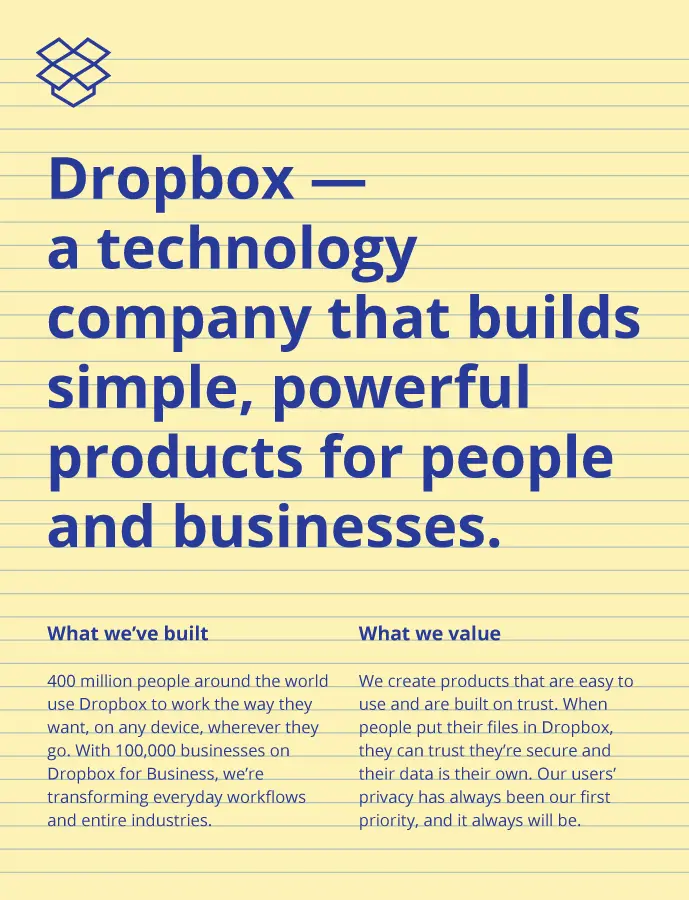 Dropbox — a technology company that builds simple, powerful products for people and businesses.

What we've built

400 million people around the world use Dropbox to work the way they want, on any device, wherever they go. With 100,000 businesses on Dropbox for Business, we're transforming everyday workflows and entire industries.

What we value

We create products that are easy to use and are built on trust. When people put their files in Dropbox, they can trust they're secure and their data is their own. Our users' privacy has always been our first priority, and it always will be.